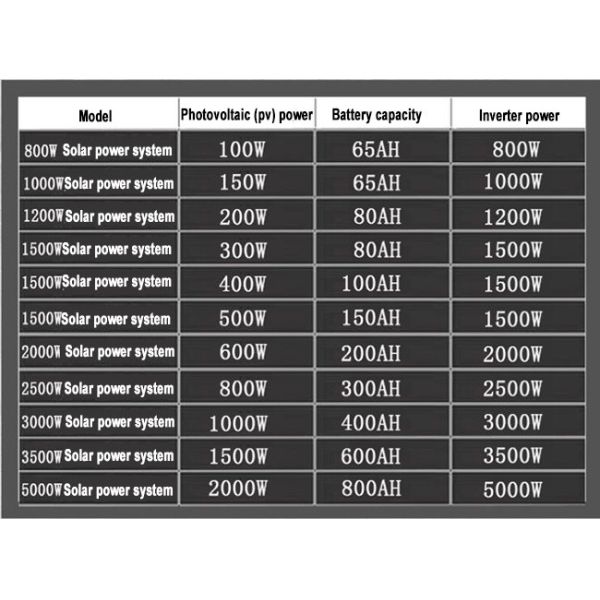 | Model | Photovoltaic (pv) power | Battery capacity | Inverter power |
|---|---|---|---|
| 800W Solar power system | 100W | 65AH | 800W |
| 1000WSolar power system | 150W | 65AH | 1000W |
| 1200WSolar power system | 200W | 80AH | 1200W |
| 1500WSolar power system | 300W | 80AH | 1500W |
| 1500WSolar power system | 400W | 100AH | 1500W |
| 1500WSolar power system | 500W | 150AH | 1500W |
| 2000W Solar power system | 600W | 200AH | 2000W |
| 2500W Solar power system | 800W | 300AH | 2500W |
| 3000W Solar power system | 1000W | 400AH | 3000W |
| 3500W Solar power system | 1500W | 600AH | 3500W |
| 5000WSolar power system | 2000W | 800AH | 5000W |